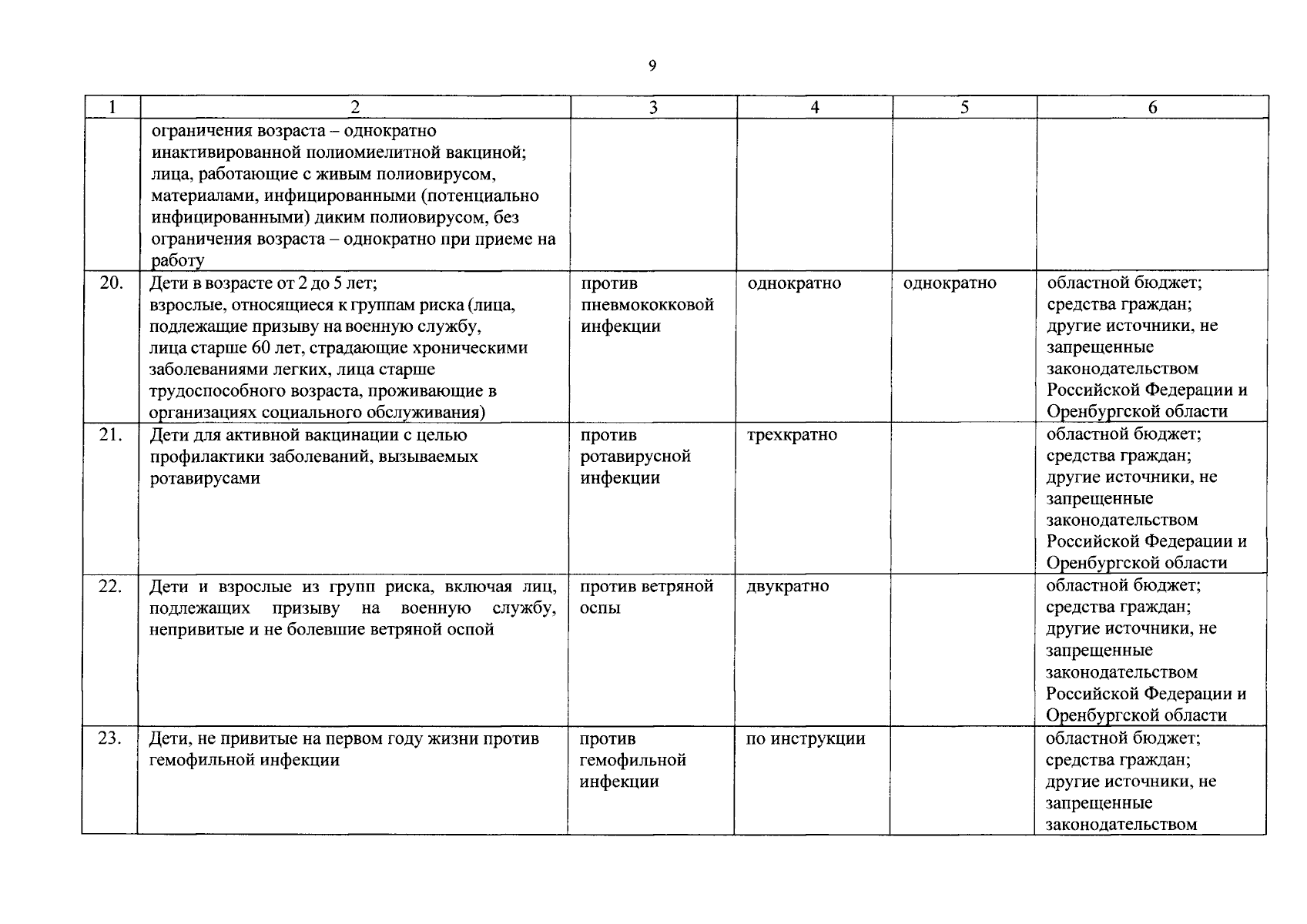 9

| 1 | 2 | 3 | 4 | 5 | 6 |
|---|---|---|---|---|---|
| | ограничения возраста – однократно инактивированной полиомиелитной вакциной; лица, работающие с живым полиовирусом, материалами, инфицированными (потенциально инфицированными) диким полиовирусом, без ограничения возраста – однократно при приеме на работу | | | | |
| 20. | Дети в возрасте от 2 до 5 лет; взрослые, относящиеся к группам риска (лица, подлежащие призыву на военную службу, лица старше 60 лет, страдающие хроническими заболеваниями легких, лица старше трудоспособного возраста, проживающие в организациях социального обслуживания) | против пневмококковой инфекции | однократно | однократно | областной бюджет; средства граждан; другие источники, не запрещенные законодательством Российской Федерации и Оренбургской области |
| 21. | Дети для активной вакцинации с целью профилактики заболеваний, вызываемых ротавирусами | против ротавирусной инфекции | трехкратно | | областной бюджет; средства граждан; другие источники, не запрещенные законодательством Российской Федерации и Оренбургской области |
| 22. | Дети и взрослые из групп риска, включая лиц, подлежащих призыву на военную службу, непривитые и не болевшие ветряной оспой | против ветряной оспы | двукратно | | областной бюджет; средства граждан; другие источники, не запрещенные законодательством Российской Федерации и Оренбургской области |
| 23. | Дети, не привитые на первом году жизни против гемофильной инфекции | против гемофильной инфекции | по инструкции | | областной бюджет; средства граждан; другие источники, не запрещенные законодательством |